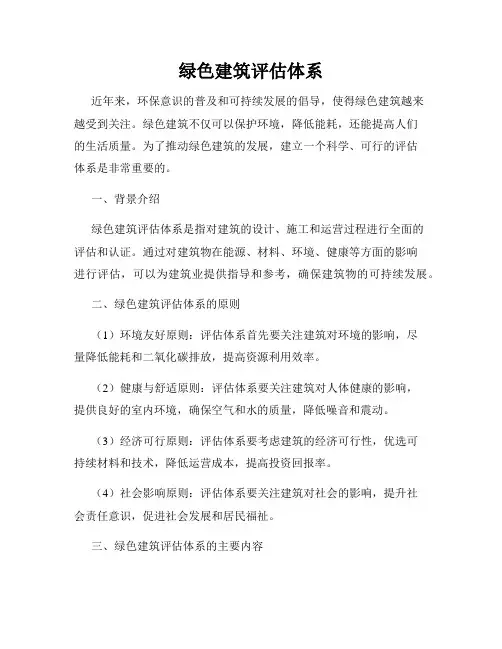 绿色建筑评估体系

近年来，环保意识的普及和可持续发展的倡导，使得绿色建筑越来越受到关注。绿色建筑不仅可以保护环境，降低能耗，还能提高人们的生活质量。为了推动绿色建筑的发展，建立一个科学、可行的评估体系是非常重要的。

一、背景介绍

绿色建筑评估体系是指对建筑的设计、施工和运营过程进行全面的评估和认证。通过对建筑物在能源、材料、环境、健康等方面的影响进行评估，可以为建筑业提供指导和参考，确保建筑物的可持续发展。

二、绿色建筑评估体系的原则

（1）环境友好原则：评估体系首先要关注建筑对环境的影响，尽量降低能耗和二氧化碳排放，提高资源利用效率。

（2）健康与舒适原则：评估体系要关注建筑对人体健康的影响，提供良好的室内环境，确保空气和水的质量，降低噪音和震动。

（3）经济可行原则：评估体系要考虑建筑的经济可行性，优选可持续材料和技术，降低运营成本，提高投资回报率。

（4）社会影响原则：评估体系要关注建筑对社会的影响，提升社会责任意识，促进社会发展和居民福祉。

三、绿色建筑评估体系的主要内容